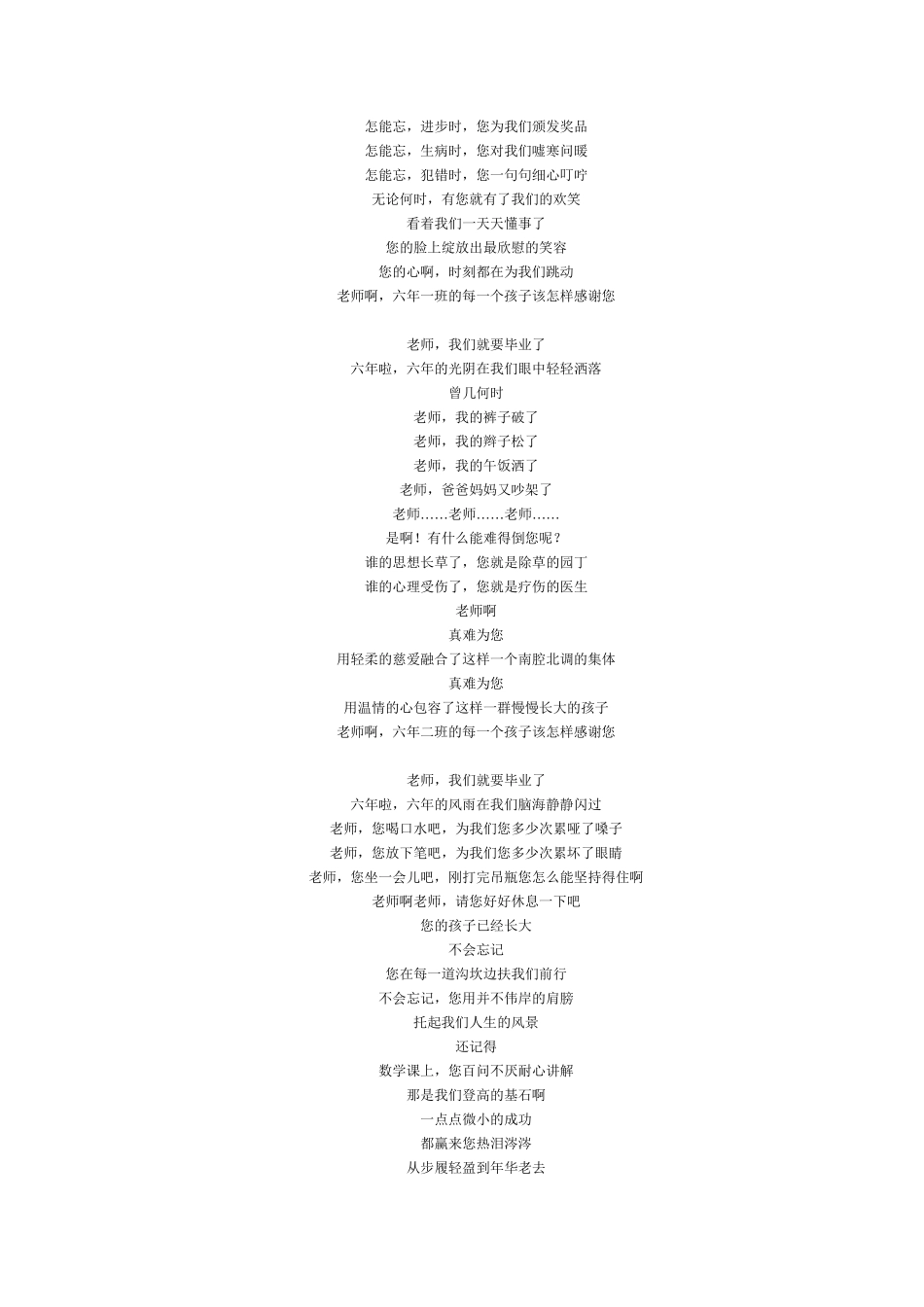 怎能忘，进步时，您为我们颁发奖品
怎能忘，生病时，您对我们嘘寒问暖
怎能忘，犯错时，您一句句细心叮咛
无论何时，有您就有了我们的欢笑
看着我们一天天懂事了
您的脸上绽放出最欣慰的笑容
您的心啊，时刻都在为我们跳动
老师啊，六年一班的每一个孩子该怎样感谢您

老师，我们就要毕业了
六年啦，六年的光阴在我们眼中轻轻洒落
曾几何时
老师，我的裤子破了
老师，我的辫子松了
老师，我的午饭洒了
老师，爸爸妈妈又吵架了
老师……老师……老师……
是啊！有什么能难得倒您呢？
谁的思想长草了，您就是除草的园丁
谁的心理受伤了，您就是疗伤的医生
老师啊
真难为您
用轻柔的慈爱融合了这样一个南腔北调的集体
真难为您
用温情的心包容了这样一群慢慢长大的孩子
老师啊，六年二班的每一个孩子该怎样感谢您

老师，我们就要毕业了
六年啦，六年的风雨在我们脑海静静闪过
老师，您喝口水吧，为我们您多少次累哑了嗓子
老师，您放下笔吧，为我们您多少次累坏了眼睛
老师，您坐一会儿吧，刚打完吊瓶您怎么能坚持得住啊
老师啊老师，请您好好休息一下吧
您的孩子已经长大
不会忘记
您在每一道沟坎边扶我们前行
不会忘记，您用并不伟岸的肩膀
托起我们人生的风景
还记得
数学课上，您百问不厌耐心讲解
那是我们登高的基石啊
一点点微小的成功
都赢来您热泪涔涔
从步履轻盈到年华老去